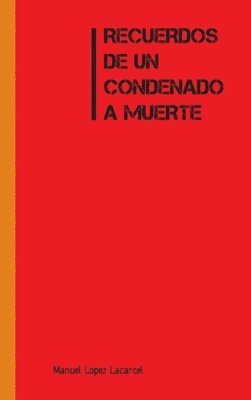 RECUERDOS DE UN CONDENADO A MUERTE

Manuel Lopez Lacarcel